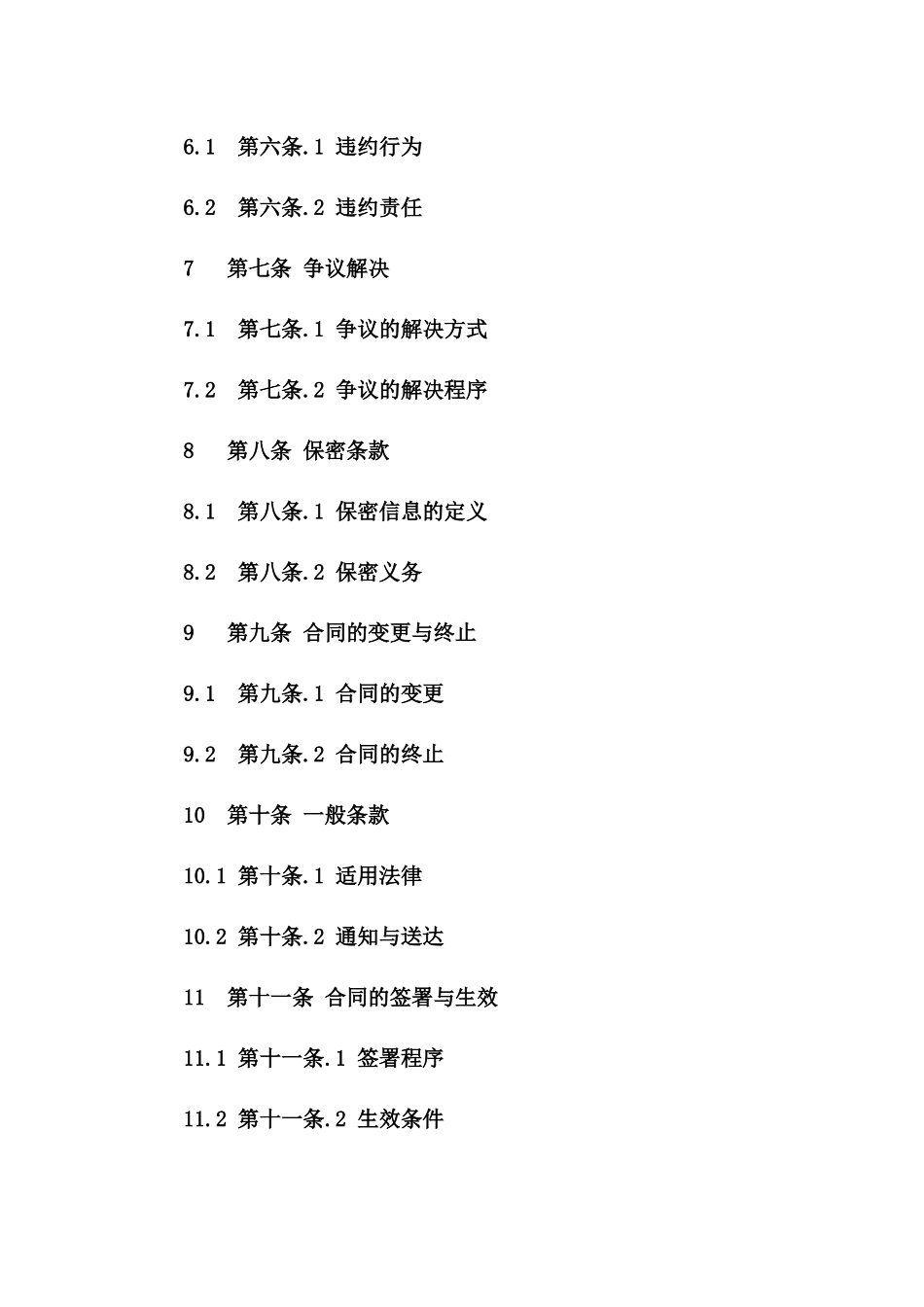 6.1 第六条.1 违约行为

6.2 第六条.2 违约责任

7 第七条 争议解决

7.1 第七条.1 争议的解决方式

7.2 第七条.2 争议的解决程序

8 第八条 保密条款

8.1 第八条.1 保密信息的定义

8.2 第八条.2 保密义务

9 第九条 合同的变更与终止

9.1 第九条.1 合同的变更

9.2 第九条.2 合同的终止

10 第十条 一般条款

10.1 第十条.1 适用法律

10.2 第十条.2 通知与送达

11 第十一条 合同的签署与生效

11.1 第十一条.1 签署程序

11.2 第十一条.2 生效条件